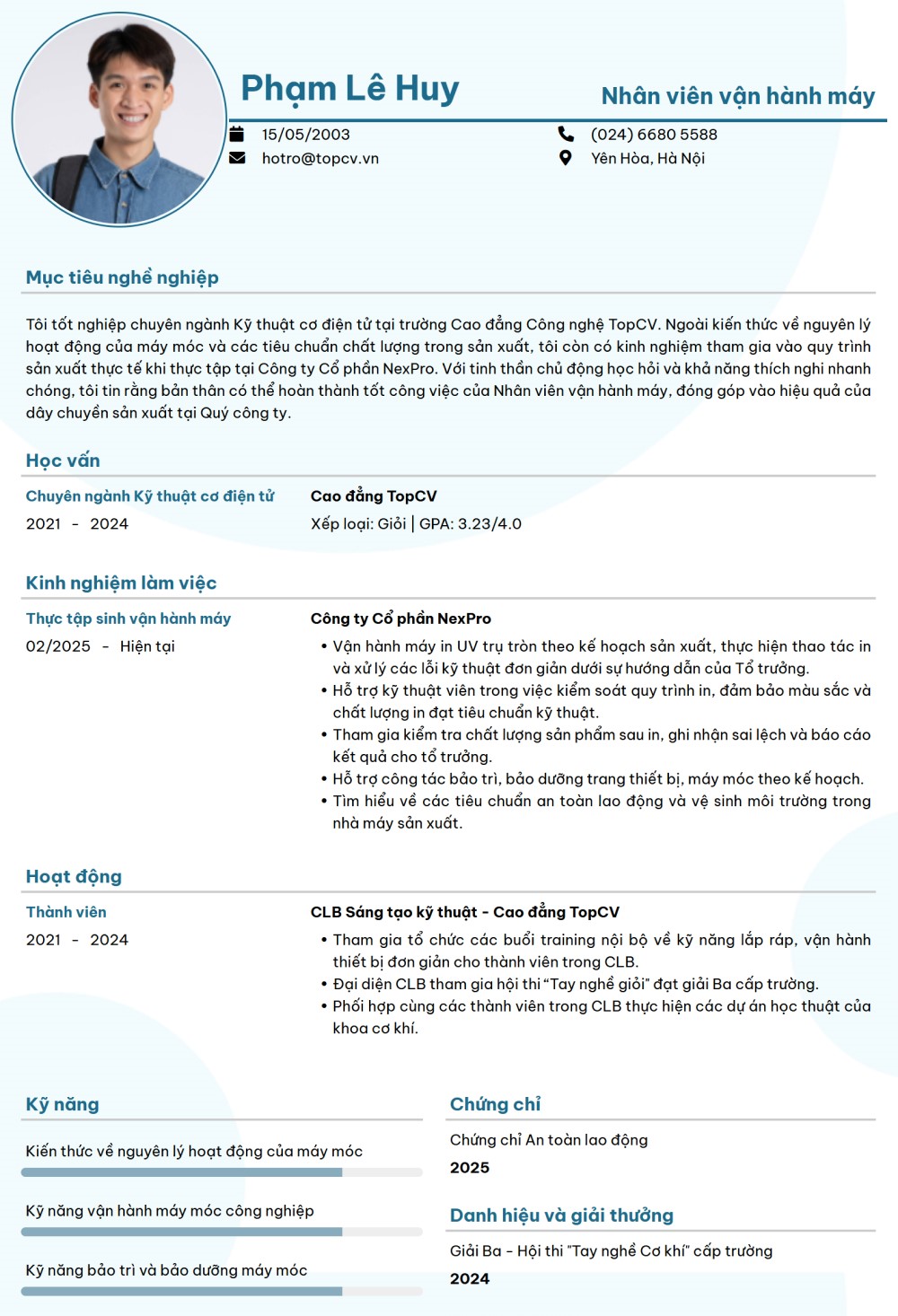 Phạm Lê Huy

Nhân viên vận hành máy

15/05/2003
hotro@topcv.vn

(024) 6680 5588
Yên Hòa, Hà Nội

Mục tiêu nghề nghiệp

Tôi tốt nghiệp chuyên ngành Kỹ thuật cơ điện tử tại trường Cao đẳng Công nghệ TopCV. Ngoài kiến thức về nguyên lý hoạt động của máy móc và các tiêu chuẩn chất lượng trong sản xuất, tôi còn có kinh nghiệm tham gia vào quy trình sản xuất thực tế khi thực tập tại Công ty Cổ phần NexPro. Với tinh thần chủ động học hỏi và khả năng thích nghi nhanh chóng, tôi tin rằng bản thân có thể hoàn thành tốt công việc của Nhân viên vận hành máy, đóng góp vào hiệu quả của dây chuyền sản xuất tại Quý công ty.

Học vấn

Chuyên ngành Kỹ thuật cơ điện tử
2021 - 2024

Cao đẳng TopCV
Xếp loại: Giỏi | GPA: 3.23/4.0

Kinh nghiệm làm việc

Thực tập sinh vận hành máy
02/2025 - Hiện tại

Công ty Cổ phần NexPro
• Vận hành máy in UV trụ tròn theo kế hoạch sản xuất, thực hiện thao tác in và xử lý các lỗi kỹ thuật đơn giản dưới sự hướng dẫn của Tổ trưởng.
• Hỗ trợ kỹ thuật viên trong việc kiểm soát quy trình in, đảm bảo màu sắc và chất lượng in đạt tiêu chuẩn kỹ thuật.
• Tham gia kiểm tra chất lượng sản phẩm sau in, ghi nhận sai lệch và báo cáo kết quả cho tổ trưởng.
• Hỗ trợ công tác bảo trì, bảo dưỡng trang thiết bị, máy móc theo kế hoạch.
• Tìm hiểu về các tiêu chuẩn an toàn lao động và vệ sinh môi trường trong nhà máy sản xuất.

Hoạt động

Thành viên
2021 - 2024

CLB Sáng tạo kỹ thuật - Cao đẳng TopCV
• Tham gia tổ chức các buổi training nội bộ về kỹ năng lắp ráp, vận hành thiết bị đơn giản cho thành viên trong CLB.
• Đại diện CLB tham gia hội thi "Tay nghề giỏi" đạt giải Ba cấp trường.
• Phối hợp cùng các thành viên trong CLB thực hiện các dự án học thuật của khoa cơ khí.

Kỹ năng

Kiến thức về nguyên lý hoạt động của máy móc

Kỹ năng vận hành máy móc công nghiệp

Kỹ năng bảo trì và bảo dưỡng máy móc

Chứng chỉ

Chứng chỉ An toàn lao động
2025

Danh hiệu và giải thưởng

Giải Ba - Hội thi "Tay nghề Cơ khí" cấp trường
2024